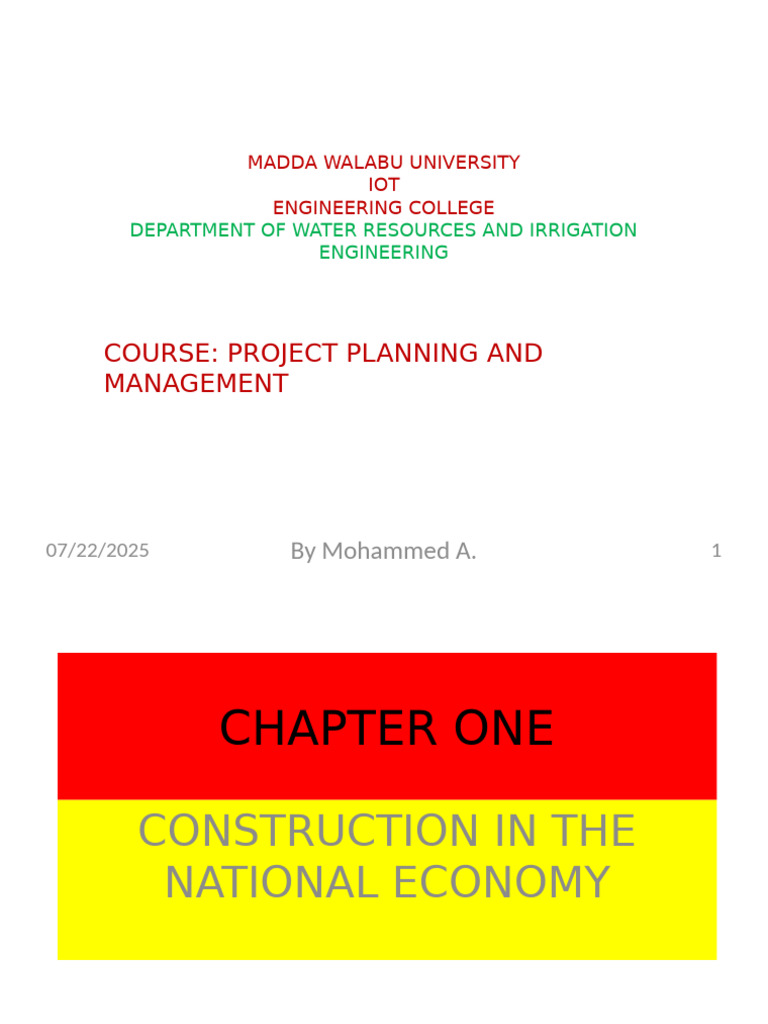 MADDA WALABU UNIVERSITY
IOT
ENGINEERING COLLEGE
DEPARTMENT OF WATER RESOURCES AND IRRIGATION ENGINEERING

COURSE: PROJECT PLANNING AND MANAGEMENT

07/22/2025

By Mohammed A.

1

CHAPTER ONE

CONSTRUCTION IN THE NATIONAL ECONOMY